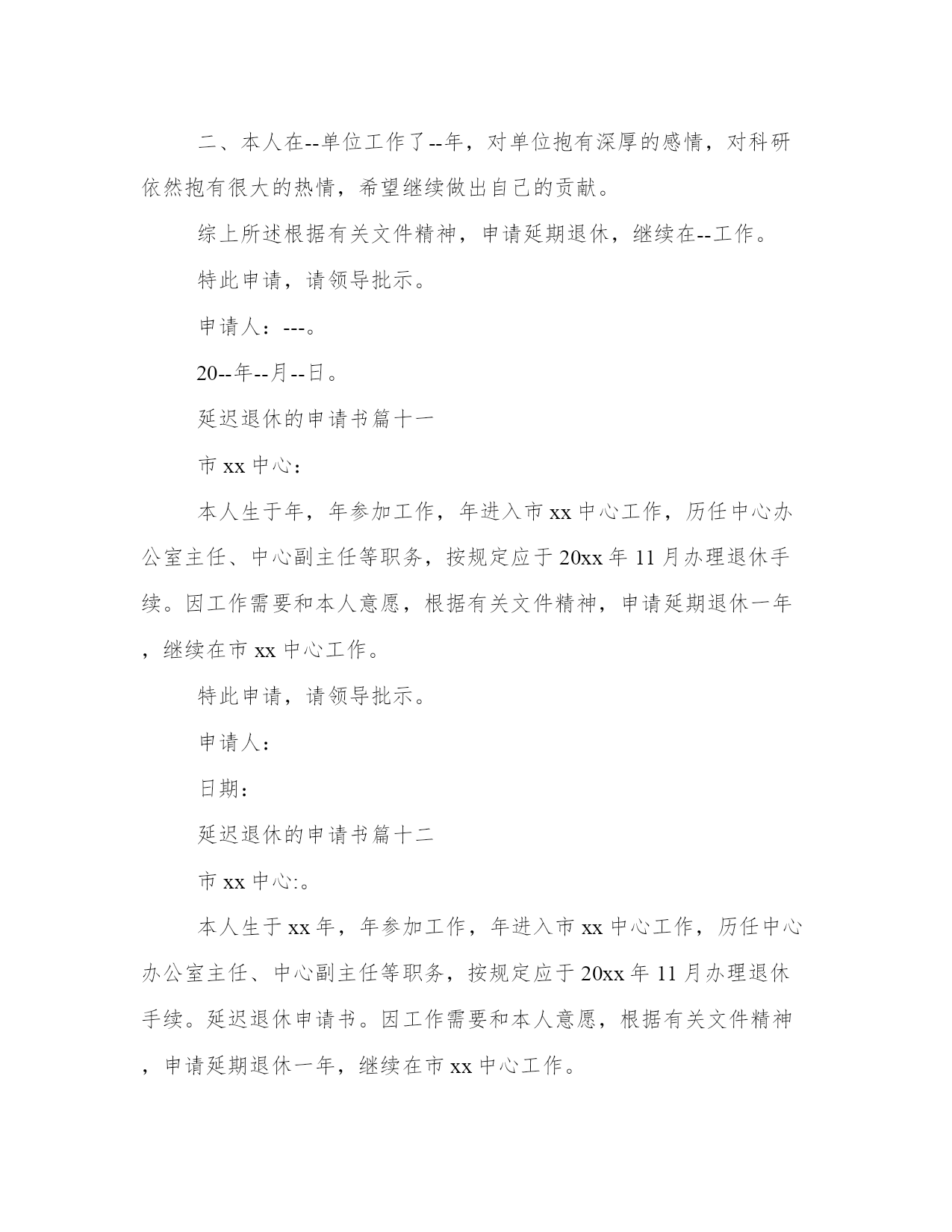 二、本人在--单位工作了--年，对单位抱有深厚的感情，对科研依然抱有很大的热情，希望继续做出自己的贡献。

综上所述根据有关文件精神，申请延期退休，继续在--工作。

特此申请，请领导批示。

申请人：---。

20--年--月--日。

延迟退休的申请书篇十一

市 xx 中心：

本人生于年，年参加工作，年进入市 xx 中心工作，历任中心办公室主任、中心副主任等职务，按规定应于 20xx 年 11 月办理退休手续。因工作需要和本人意愿，根据有关文件精神，申请延期退休一年，继续在市 xx 中心工作。

特此申请，请领导批示。

申请人：

日期：

延迟退休的申请书篇十二

市 xx 中心:。

本人生于 xx 年，年参加工作，年进入市 xx 中心工作，历任中心办公室主任、中心副主任等职务，按规定应于 20xx 年 11 月办理退休手续。延迟退休申请书。因工作需要和本人意愿，根据有关文件精神，申请延期退休一年，继续在市 xx 中心工作。